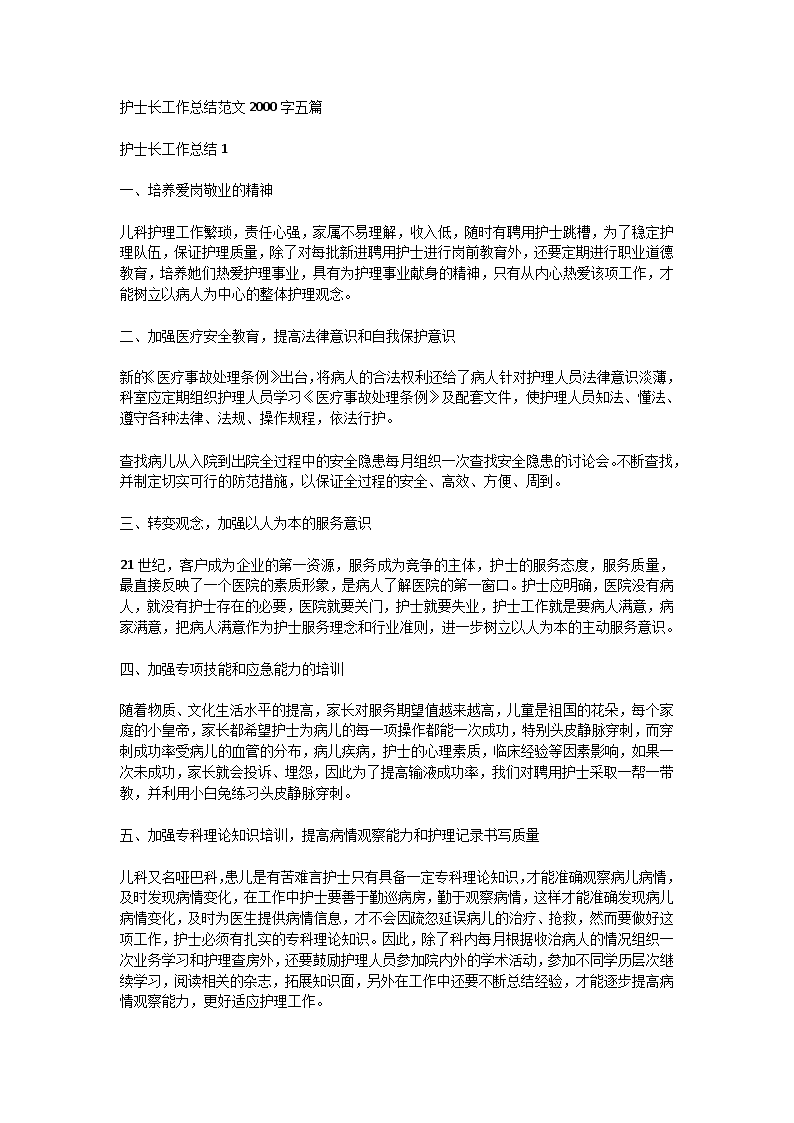 护士长工作总结范文 2000 字五篇

护士长工作总结 1

一、培养爱岗敬业的精神

儿科护理工作繁琐，责任心强，家属不易理解，收入低，随时有聘用护士跳槽，为了稳定护理队伍，保证护理质量，除了对每批新进聘用护士进行岗前教育外，还要定期进行职业道德教育，培养她们热爱护理事业，具有为护理事业献身的精神，只有从内心热爱该项工作，才能树立以病人为中心的整体护理观念。

二、加强医疗安全教育，提高法律意识和自我保护意识

新的《医疗事故处理条例》出台，将病人的合法权利还给了病人针对护理人员法律意识淡薄，科室应定期组织护理人员学习《医疗事故处理条例》及配套文件，使护理人员知法、懂法、遵守各种法律、法规、操作规程，依法行护。

查找病儿从入院到出院全过程中的安全隐患每月组织一次查找安全隐患的讨论会。不断查找，并制定切实可行的防范措施，以保证全过程的安全、高效、方便、周到。

三、转变观念，加强以人为本的服务意识

21 世纪，客户成为企业的第一资源，服务成为竞争的主体，护士的服务态度，服务质量，最直接反映了一个医院的素质形象，是病人了解医院的第一窗口。护士应明确，医院没有病人，就没有护士存在的必要，医院就要关门，护士就要失业，护士工作就是要病人满意，病家满意，把病人满意作为护士服务理念和行业准则，进一步树立以人为本的主动服务意识。

四、加强专项技能和应急能力的培训

随着物质、文化生活水平的提高，家长对服务期望值越来越高，儿童是祖国的花朵，每个家庭的小皇帝，家长都希望护士为病儿的每一项操作都能一次成功，特别头皮静脉穿刺，而穿刺成功率受病儿的血管的分布，病儿疾病，护士的心理素质，临床经验等因素影响，如果一次未成功，家长就会投诉、埋怨，因此为了提高输液成功率，我们对聘用护士采取一帮一带教，并利用小白兔练习头皮静脉穿刺。

五、加强专科理论知识培训，提高病情观察能力和护理记录书写质量

儿科又名哑巴科，患儿是有苦难言护士只有具备一定专科理论知识，才能准确观察病儿病情，及时发现病情变化，在工作中护士要善于勤巡病房，勤于观察病情，这样才能准确发现病儿病情变化，及时为医生提供病情信息，才不会因疏忽延误病儿的治疗、抢救，然而要做好这项工作，护士必须有扎实的专科理论知识。因此，除了科内每月根据收治病人的情况组织一次业务学习和护理查房外，还要鼓励护理人员参加院内外的学术活动，参加不同学历层次继续学习，阅读相关的杂志，拓展知识面，另外在工作中还要不断总结经验，才能逐步提高病情观察能力，更好适应护理工作。